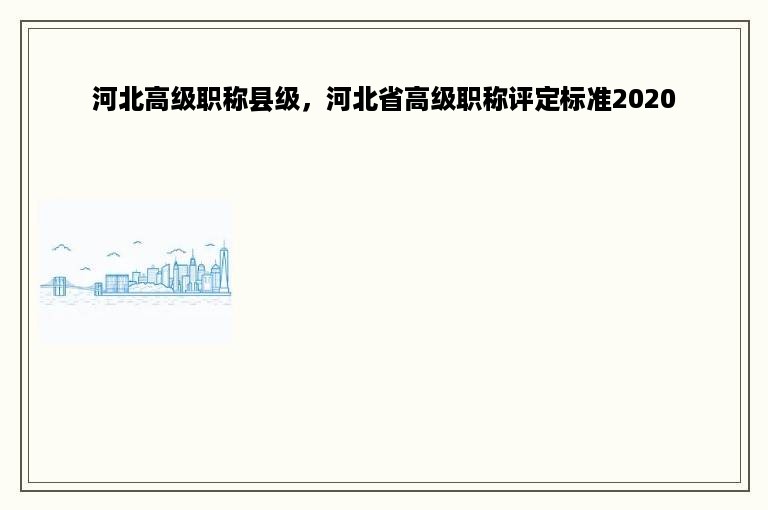 河北高级职称县级，河北省高级职称评定标准2020